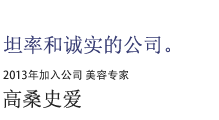 坦率和诚实的公司。

2013年加入公司 美容专家

高桑史爱